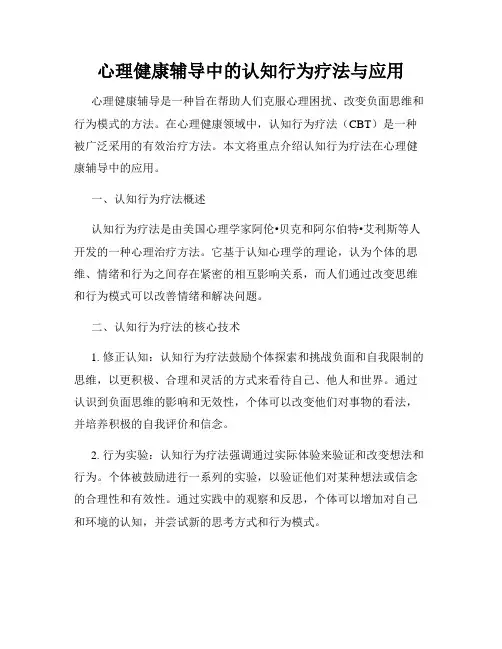 心理健康辅导中的认知行为疗法与应用

心理健康辅导是一种旨在帮助人们克服心理困扰、改变负面思维和行为模式的方法。在心理健康领域中，认知行为疗法（CBT）是一种被广泛采用的有效治疗方法。本文将重点介绍认知行为疗法在心理健康辅导中的应用。

一、认知行为疗法概述

认知行为疗法是由美国心理学家阿伦•贝克和阿尔伯特•艾利斯等人开发的一种心理治疗方法。它基于认知心理学的理论，认为个体的思维、情绪和行为之间存在紧密的相互影响关系，而人们通过改变思维和行为模式可以改善情绪和解决问题。

二、认知行为疗法的核心技术

1. 修正认知：认知行为疗法鼓励个体探索和挑战负面和自我限制的思维，以更积极、合理和灵活的方式来看待自己、他人和世界。通过认识到负面思维的影响和无效性，个体可以改变他们对事物的看法，并培养积极的自我评价和信念。

2. 行为实验：认知行为疗法强调通过实际体验来验证和改变想法和行为。个体被鼓励进行一系列的实验，以验证他们对某种想法或信念的合理性和有效性。通过实践中的观察和反思，个体可以增加对自己和环境的认知，并尝试新的思考方式和行为模式。